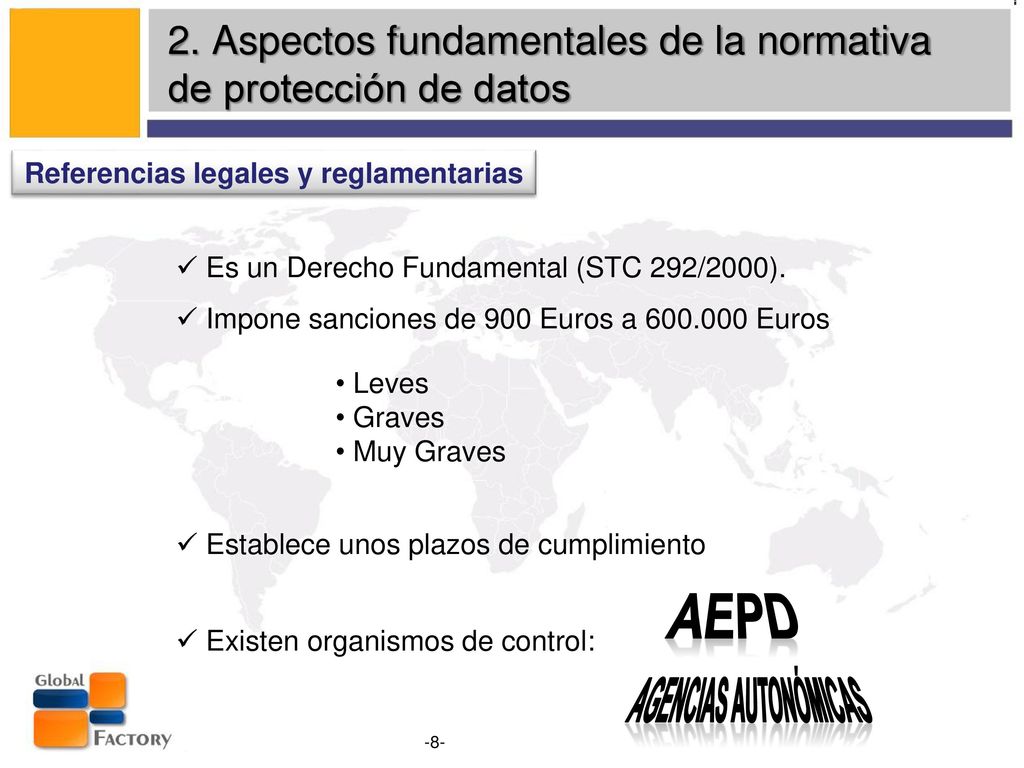 2. Aspectos fundamentales de la normativa de protección de datos

Referencias legales y reglamentarias

✓ Es un Derecho Fundamental (STC 292/2000).

✓ Impone sanciones de 900 Euros a 600.000 Euros

• Leves
• Graves
• Muy Graves

✓ Establece unos plazos de cumplimiento

✓ Existen organismos de control:

AEPD

AGENCIAS AUTONÓMICAS

Global FACTORY

-8-